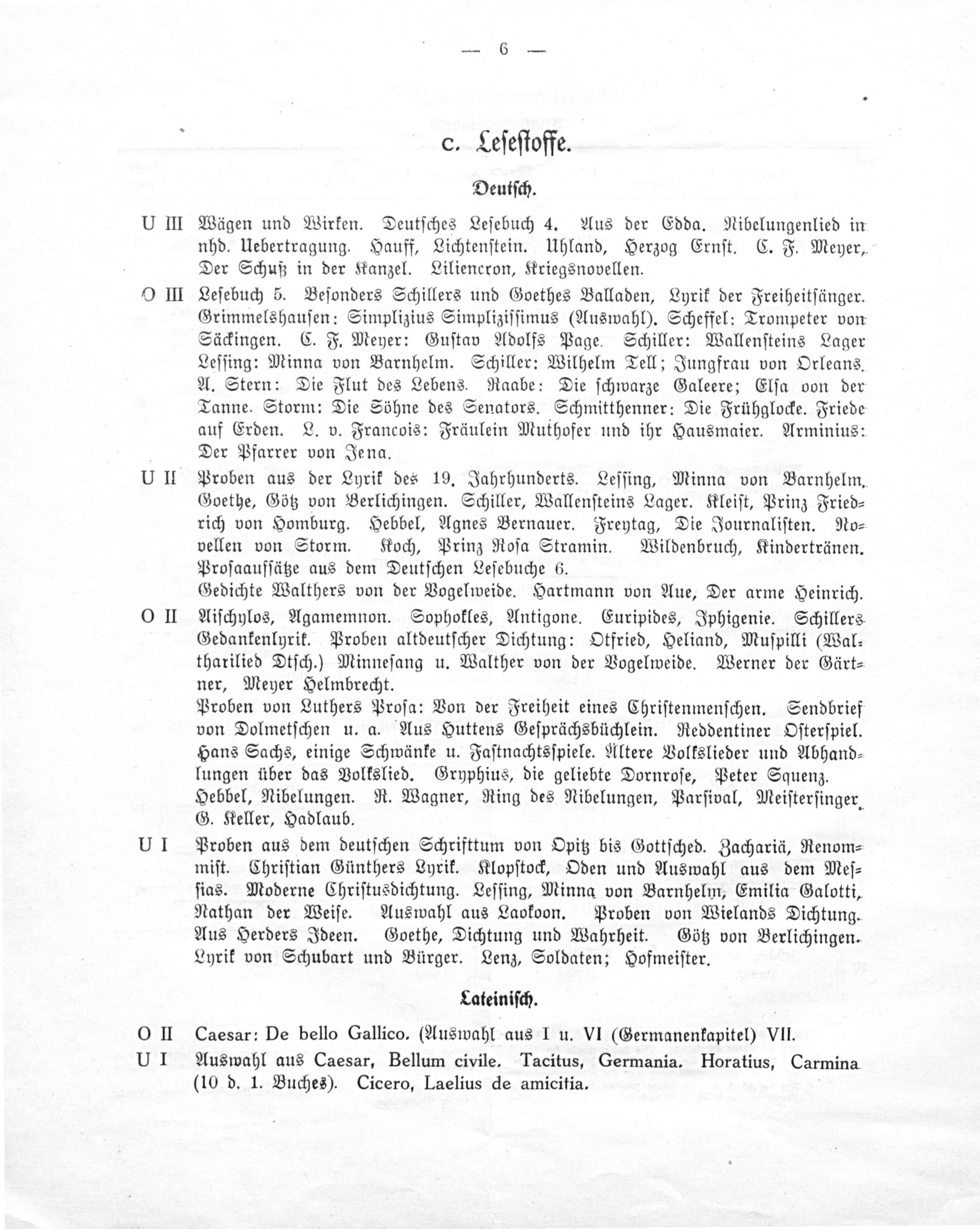 — 6 —

c. Lesestoffe.

Deutsch.

U III Wägen und Wirken. Deutsches Lesebuch 4. Aus der Edda. Nibelungenlied in nhd. Uebertragung. Hauff, Lichtenstein. Uhland, Herzog Ernst. C. F. Meyer, Der Schuß in der Kanzel. Liliencron, Kriegsnovellen.

O III Lesebuch 5. Besonders Schillers und Goethes Balladen, Lyrik der Freiheitsänger. Grimmelshausen: Simplizius Simplizissimus (Auswahl). Scheffel: Trompeter von Säckingen. C. F. Meyer: Gustav Adolfs Page. Schiller: Wallensteins Lager Lessing: Minna von Barnhelm. Schiller: Wilhelm Tell; Jungfrau von Orleans. A. Stern: Die Flut des Lebens. Raabe: Die schwarze Galeere; Elsa von der Tanne. Storm: Die Söhne des Senators. Schmitthenner: Die Frühglocke. Friede auf Erden. L. v. Francois: Fräulein Muthofer und ihr Hausmaier. Arminius: Der Pfarrer von Jena.

U II Proben aus der Lyrik des 19. Jahrhunderts. Lessing, Minna von Barnhelm. Goethe, Götz von Berlichingen. Schiller, Wallensteins Lager. Kleist, Prinz Friedrich von Homburg. Hebbel, Agnes Bernauer. Freytag, Die Journalisten. Novellen von Storm. Koch, Prinz Rosa Stramin. Wildenbruch, Kindertränen. Prosaaufsätze aus dem Deutschen Lesebuche 6.
Gedichte Walthers von der Vogelweide. Hartmann von Aue, Der arme Heinrich.

O II Aischylos, Agamemnon. Sophokles, Antigone. Euripides, Iphigenie. Schillers Gedankenlyrik. Proben altdeutscher Dichtung: Otfried, Heliand, Muspilli (Waltharilied Dtsch.) Minnesang u. Walther von der Vogelweide. Werner der Gärtner, Meyer Helmbrecht.
Proben von Luthers Prosa: Von der Freiheit eines Christenmenschen. Sendbrief von Dolmetschen u. a. Aus Huttens Gesprächsbüchlein. Reddentiner Osterspiel. Hans Sachs, einige Schwänke u. Fastnachtsspiele. Ältere Volkslieder und Abhandlungen über das Volkslied. Gryphius, die geliebte Dornrose, Peter Squenz. Hebbel, Nibelungen. R. Wagner, Ring des Nibelungen, Parsival, Meistersinger. G. Keller, Hadlaub.

U I Proben aus dem deutschen Schrifttum von Opitz bis Gottsched. Zachariä, Renommist. Christian Günthers Lyrik. Klopstock, Oden und Auswahl aus dem Messias. Moderne Christusdichtung. Lessing, Minna von Barnhelm, Emilia Galotti, Nathan der Weise. Auswahl aus Laokoon. Proben von Wielands Dichtung. Aus Herders Ideen. Goethe, Dichtung und Wahrheit. Götz von Berlichingen. Lyrik von Schubart und Bürger. Lenz, Soldaten; Hofmeister.

Lateinisch.

O II Caesar: De bello Gallico. (Auswahl aus I u. VI (Germanenkapitel) VII.

U I Auswahl aus Caesar, Bellum civile. Tacitus, Germania. Horatius, Carmina (10 d. 1. Buches). Cicero, Laelius de amicitia.